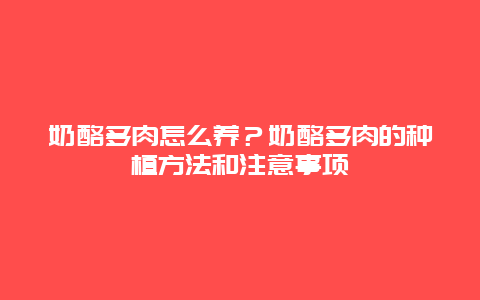 奶酪多肉怎么养？奶酪多肉的种植方法和注意事项